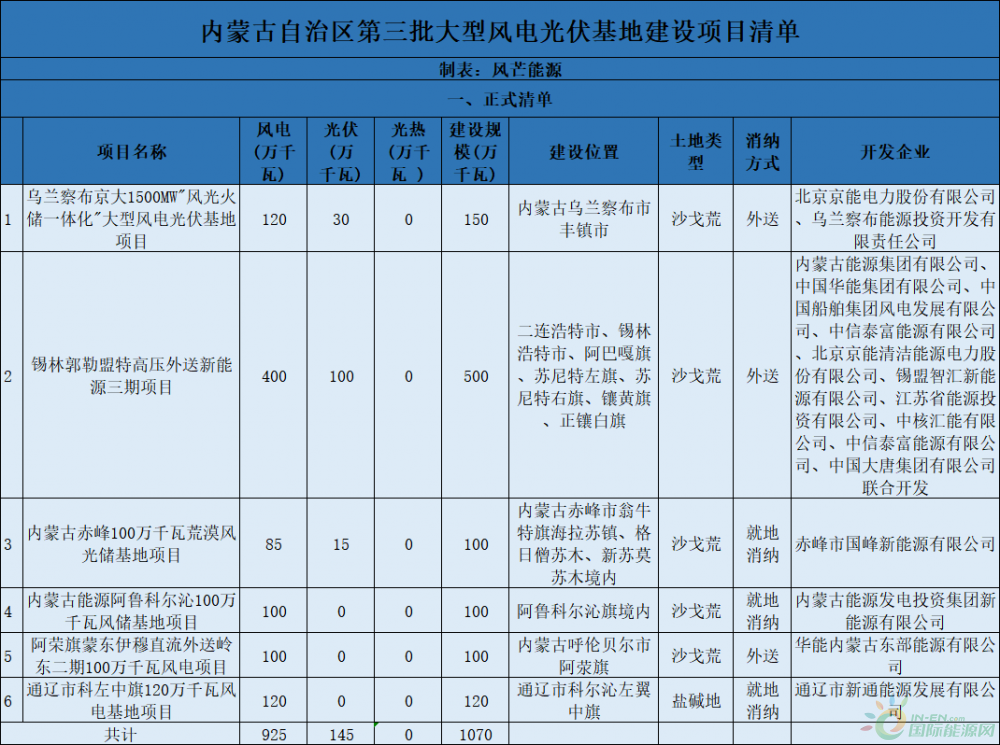 内蒙古自治区第三批大型风电光伏基地建设项目清单

制表：风芒能源

一、正式清单

|  | 项目名称 | 风电（万千瓦） | 光伏（万千瓦） | 光热（万千瓦） | 建设规模（万千瓦） | 建设位置 | 土地类型 | 消纳方式 | 开发企业 |
|---|---|---|---|---|---|---|---|---|---|
| 1 | 乌兰察布京大1500MW"风光火储一体化"大型风电光伏基地项目 | 120 | 30 | 0 | 150 | 内蒙古乌兰察布市丰镇市 | 沙戈荒 | 外送 | 北京京能电力股份有限公司、乌兰察布能源投资开发有限责任公司 |
| 2 | 锡林郭勒盟特高压外送新能源三期项目 | 400 | 100 | 0 | 500 | 二连浩特市、锡林浩特市、阿巴嘎旗、苏尼特左旗、苏尼特右旗、镶黄旗、正镶白旗 | 沙戈荒 | 外送 | 内蒙古能源集团有限公司、中国华能集团有限公司、中国船舶集团风电发展有限公司、中信泰富能源有限公司、北京京能清洁能源电力股份有限公司、锡盟智汇新能源有限公司、江苏省能源投资有限公司、中核汇能有限公司、中信泰富能源有限公司、中国大唐集团有限公司联合开发 |
| 3 | 内蒙古赤峰100万千瓦荒漠风光储基地项目 | 85 | 15 | 0 | 100 | 内蒙古赤峰市翁牛特旗海拉苏镇、格日僧苏木、新苏莫苏木境内 | 沙戈荒 | 就地消纳 | 赤峰市国峰新能源有限公司 |
| 4 | 内蒙古能源阿鲁科尔沁100万千瓦风储基地项目 | 100 | 0 | 0 | 100 | 阿鲁科尔沁旗境内 | 沙戈荒 | 就地消纳 | 内蒙古能源发电投资集团新能源有限公司 |
| 5 | 阿荣旗蒙东伊穆直流外送岭东二期100万千瓦风电项目 | 100 | 0 | 0 | 100 | 内蒙古呼伦贝尔市阿荣旗 | 沙戈荒 | 外送 | 华能内蒙古东部能源有限公司 |
| 6 | 通辽市科左中旗120万千瓦风电基地项目 | 120 | 0 | 0 | 120 | 通辽市科尔沁左翼中旗 | 盐碱地 | 就地消纳 | 通辽市新通能源发展有限公司 |
| 共计 |  | 925 | 145 | 0 | 1070 |  |  |  |  |

IN-EN.com 国际能源网